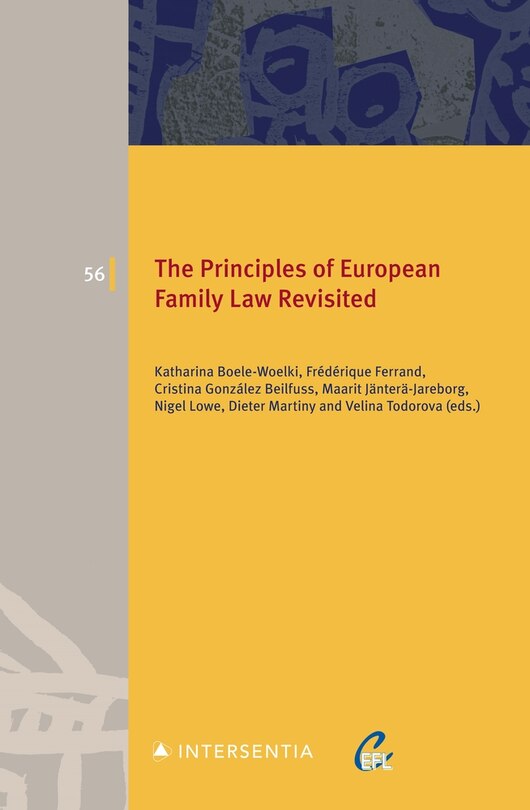 56

The Principles of European Family Law Revisited

Katharina Boele-Woelki, Frédérique Ferrand, Cristina González Beilfuss, Maarit Jänterä-Jareborg, Nigel Lowe, Dieter Martiny and Velina Todorova (eds.)

INTERSENTIA

CEFL